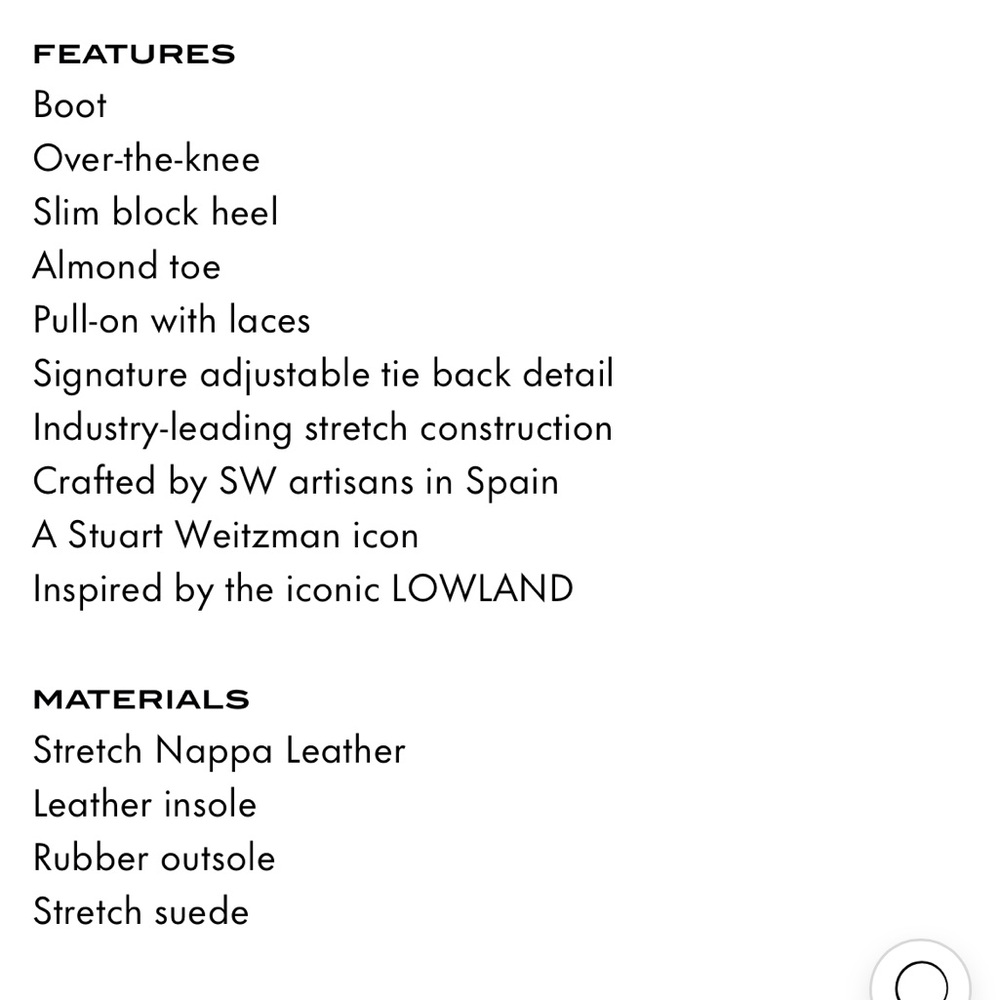 FEATURES
Boot
Over-the-knee
Slim block heel
Almond toe
Pull-on with laces
Signature adjustable tie back detail
Industry-leading stretch construction
Crafted by SW artisans in Spain
A Stuart Weitzman icon
Inspired by the iconic LOWLAND

MATERIALS
Stretch Nappa Leather
Leather insole
Rubber outsole
Stretch suede